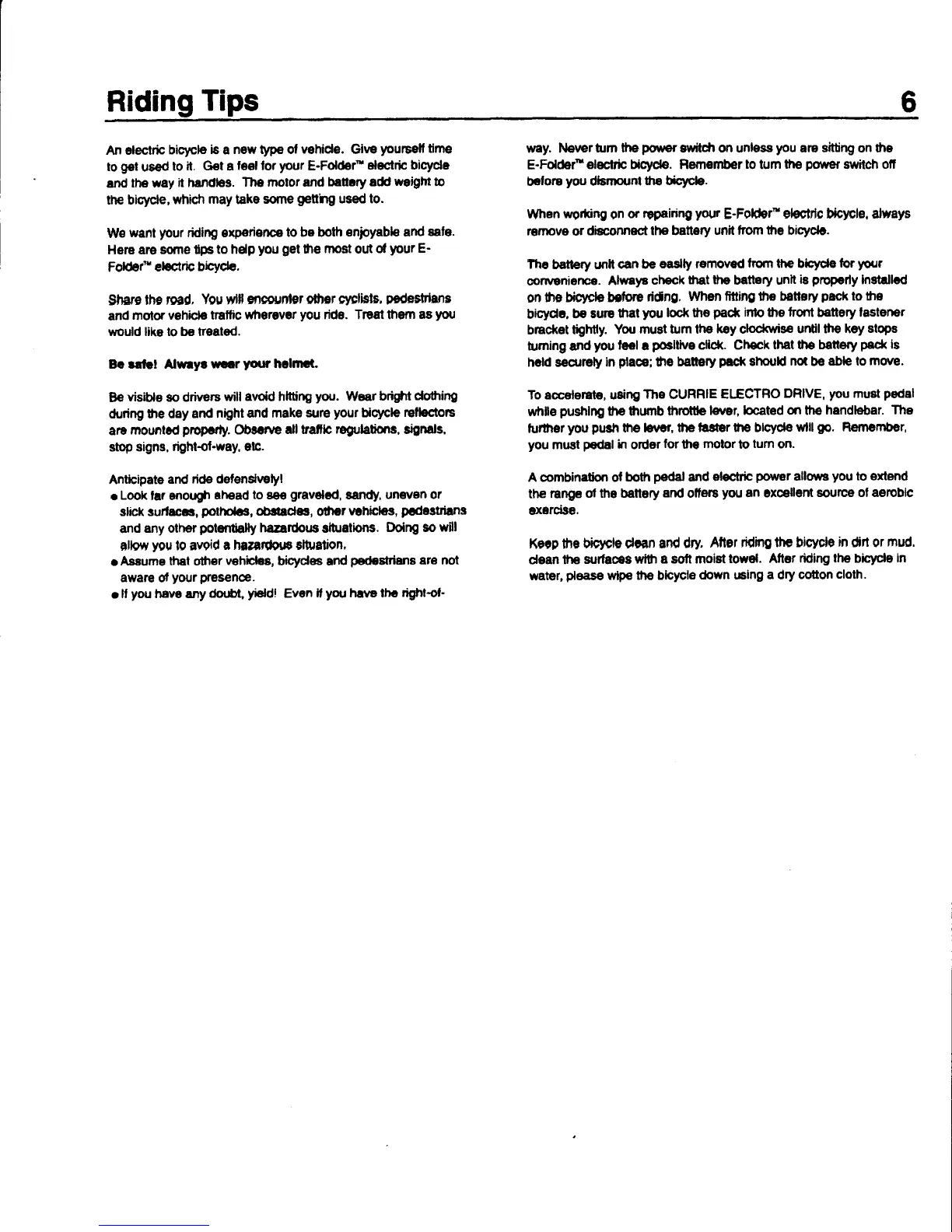 Riding Tips 6

An electric bicycle is a new type of vehicle. Give yourself time to get used to it. Get a feel for your E-Folder™ electric bicycle and the way it handles. The motor and battery add weight to the bicycle, which may take some getting used to.

We want your riding experience to be both enjoyable and safe. Here are some tips to help you get the most out of your E-Folder™ electric bicycle.

Share the road. You will encounter other cyclists, pedestrians and motor vehicle traffic wherever you ride. Treat them as you would like to be treated.

Be safe! Always wear your helmet.

Be visible so drivers will avoid hitting you. Wear bright clothing during the day and night and make sure your bicycle reflectors are mounted properly. Observe all traffic regulations, signals, stop signs, right-of-way, etc.

Anticipate and ride defensively!
• Look far enough ahead to see graveled, sandy, uneven or slick surfaces, potholes, obstacles, other vehicles, pedestrians and any other potentially hazardous situations. Doing so will allow you to avoid a hazardous situation.
• Assume that other vehicles, bicycles and pedestrians are not aware of your presence.
• If you have any doubt, yield! Even if you have the right-of-way. Never turn the power switch on unless you are sitting on the E-Folder™ electric bicycle. Remember to turn the power switch off before you dismount the bicycle.

When working on or repairing your E-Folder™ electric bicycle, always remove or disconnect the battery unit from the bicycle.

The battery unit can be easily removed from the bicycle for your convenience. Always check that the battery unit is properly installed on the bicycle before riding. When fitting the battery pack to the bicycle, be sure that you lock the pack into the front battery fastener bracket tightly. You must turn the key clockwise until the key stops turning and you feel a positive click. Check that the battery pack is held securely in place; the battery pack should not be able to move.

To accelerate, using The CURRIE ELECTRO DRIVE, you must pedal while pushing the thumb throttle lever, located on the handlebar. The further you push the lever, the faster the bicycle will go. Remember, you must pedal in order for the motor to turn on.

A combination of both pedal and electric power allows you to extend the range of the battery and offers you an excellent source of aerobic exercise.

Keep the bicycle clean and dry. After riding the bicycle in dirt or mud, clean the surfaces with a soft moist towel. After riding the bicycle in water, please wipe the bicycle down using a dry cotton cloth.